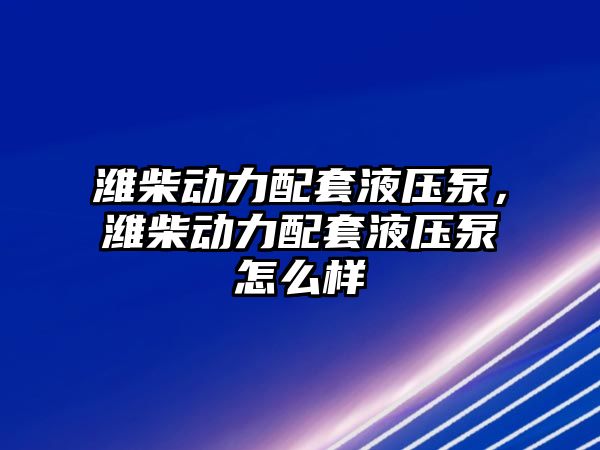 潍柴动力配套液压泵，潍柴动力配套液压泵怎么样